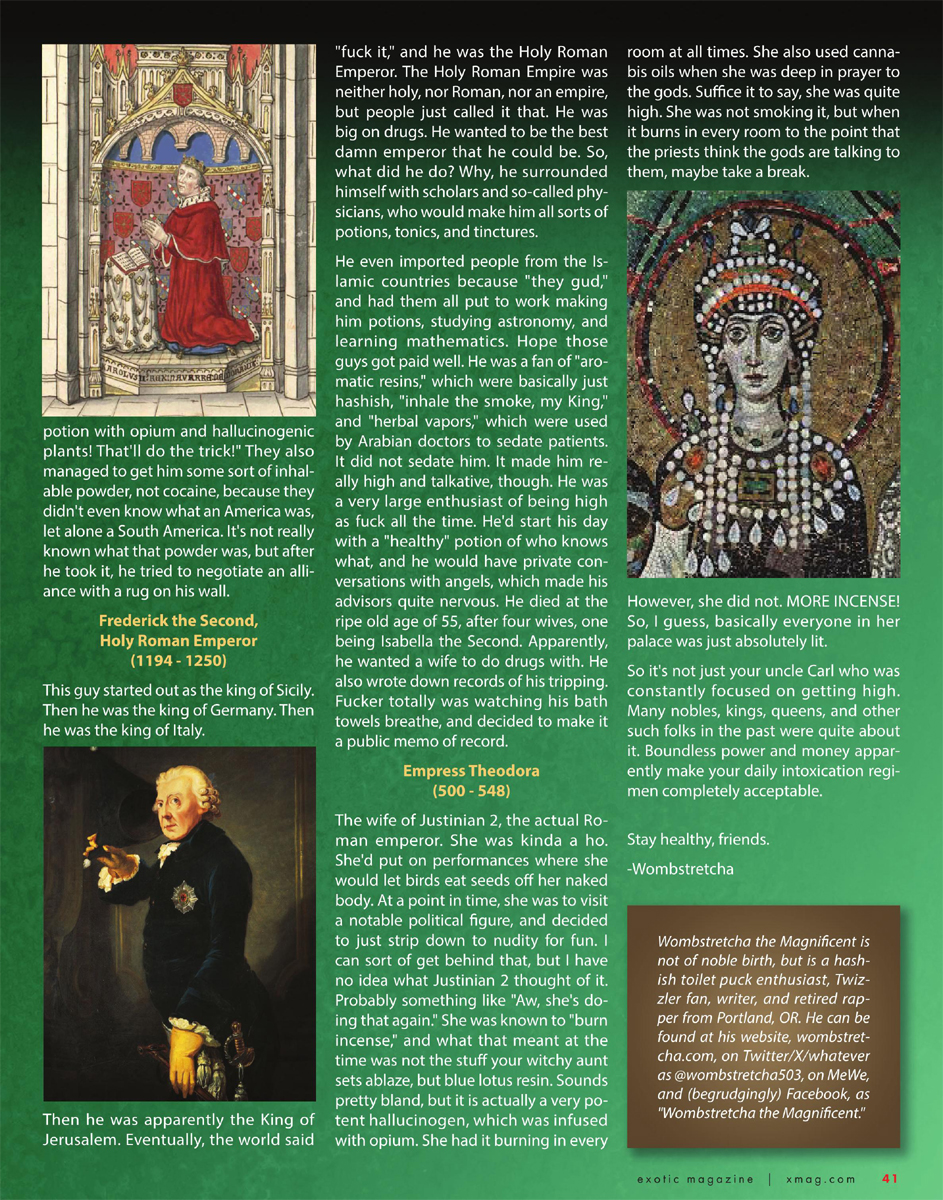 potion with opium and hallucinogenic plants! That'll do the trick!" They also managed to get him some sort of inhalable powder, not cocaine, because they didn't even know what an America was, let alone a South America. It's not really known what that powder was, but after he took it, he tried to negotiate an alliance with a rug on his wall.

Frederick the Second,
Holy Roman Emperor
(1194 - 1250)

This guy started out as the king of Sicily. Then he was the king of Germany. Then he was the king of Italy.

Then he was apparently the King of Jerusalem. Eventually, the world said "fuck it," and he was the Holy Roman Emperor. The Holy Roman Empire was neither holy, nor Roman, nor an empire, but people just called it that. He was big on drugs. He wanted to be the best damn emperor that he could be. So, what did he do? Why, he surrounded himself with scholars and so-called physicians, who would make him all sorts of potions, tonics, and tinctures.

He even imported people from the Islamic countries because "they gud," and had them all put to work making him potions, studying astronomy, and learning mathematics. Hope those guys got paid well. He was a fan of "aromatic resins," which were basically just hashish, "inhale the smoke, my King," and "herbal vapors," which were used by Arabian doctors to sedate patients. It did not sedate him. It made him really high and talkative, though. He was a very large enthusiast of being high as fuck all the time. He'd start his day with a "healthy" potion of who knows what, and he would have private conversations with angels, which made his advisors quite nervous. He died at the ripe old age of 55, after four wives, one being Isabella the Second. Apparently, he wanted a wife to do drugs with. He also wrote down records of his tripping. Fucker totally was watching his bath towels breathe, and decided to make it a public memo of record.

Empress Theodora
(500 - 548)

The wife of Justinian 2, the actual Roman emperor. She was kinda a ho. She'd put on performances where she would let birds eat seeds off her naked body. At a point in time, she was to visit a notable political figure, and decided to just strip down to nudity for fun. I can sort of get behind that, but I have no idea what Justinian 2 thought of it. Probably something like "Aw, she's doing that again." She was known to "burn incense," and what that meant at the time was not the stuff your witchy aunt sets ablaze, but blue lotus resin. Sounds pretty bland, but it is actually a very potent hallucinogen, which was infused with opium. She had it burning in every room at all times. She also used cannabis oils when she was deep in prayer to the gods. Suffice it to say, she was quite high. She was not smoking it, but when it burns in every room to the point that the priests think the gods are talking to them, maybe take a break.

However, she did not. MORE INCENSE! So, I guess, basically everyone in her palace was just absolutely lit.

So it's not just your uncle Carl who was constantly focused on getting high. Many nobles, kings, queens, and other such folks in the past were quite about it. Boundless power and money apparently make your daily intoxication regimen completely acceptable.

Stay healthy, friends.

-Wombstretcha

Wombstretcha the Magnificent is not of noble birth, but is a hashish toilet puck enthusiast, Twizzler fan, writer, and retired rapper from Portland, OR. He can be found at his website, wombstretcha.com, on Twitter/X/whatever as @wombstretcha503, on MeWe, and (begrudgingly) Facebook, as "Wombstretcha the Magnificent."

exotic magazine | xmag.com 41